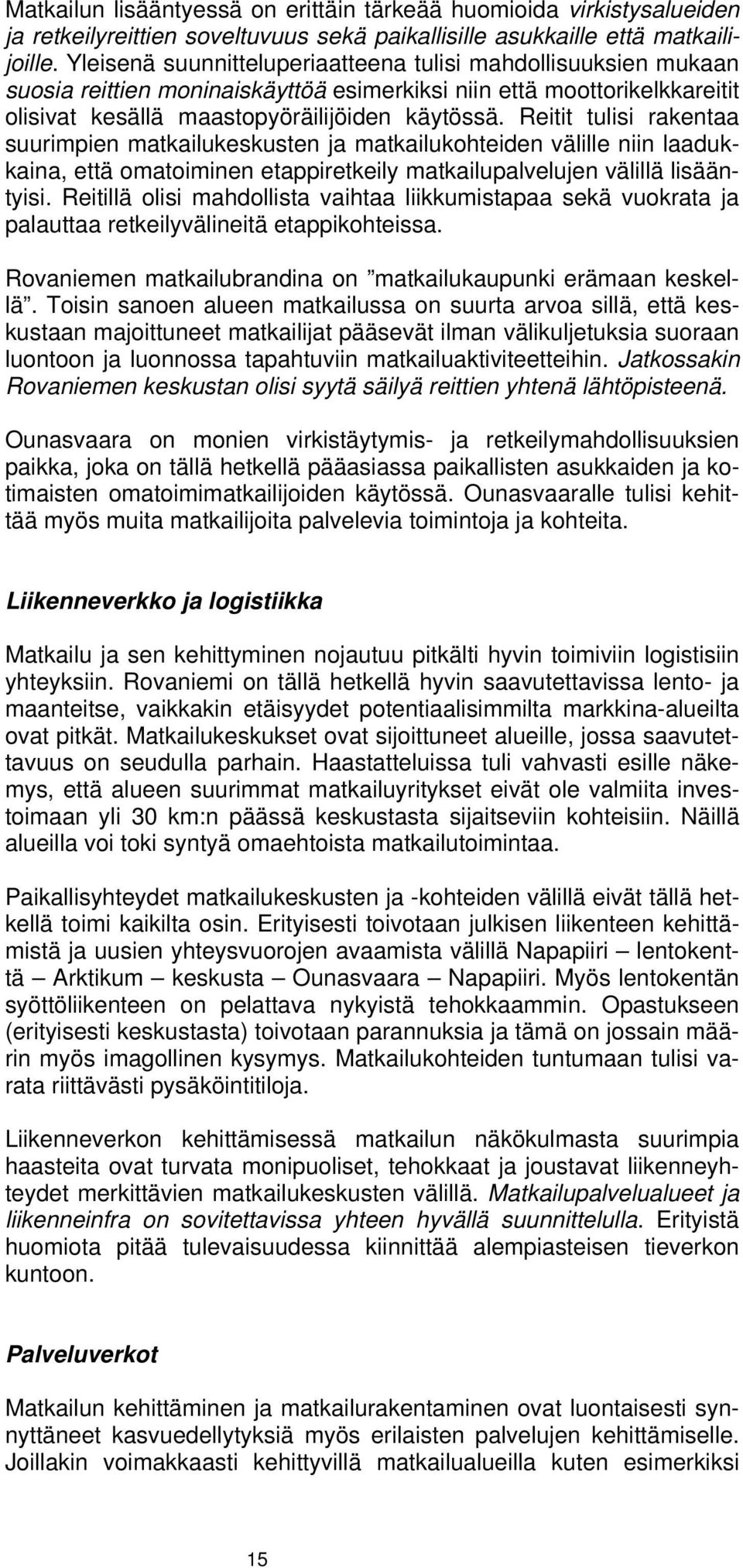 Matkailun lisääntyessä on erittäin tärkeää huomioida virkistysalueiden ja retkeilyreittien soveltuvuus sekä paikallisille asukkaille että matkailijoille. Yleisenä suunnitteluperiaatteena tulisi mahdollisuuksien mukaan suosia reittien moninaiskäyttöä esimerkiksi niin että moottorikelkkareitit olisivat kesällä maastopyöräilijöiden käytössä. Reitit tulisi rakentaa suurimpien matkailukeskusten ja matkailukohteiden välille niin laadukkaina, että omatoiminen etappiretkeily matkailupalvelujen välillä lisääntyisi. Reitillä olisi mahdollista vaihtaa liikkumistapaa sekä vuokrata ja palauttaa retkeilyvälineitä etappikohteissa.

Rovaniemen matkailubrandina on ”matkailukaupunki erämaan keskellä”. Toisin sanoen alueen matkailussa on suurta arvoa sillä, että keskustaan majoittuneet matkailijat pääsevät ilman välikuljetuksia suoraan luontoon ja luonnossa tapahtuviin matkailuaktiviteetteihin. Jatkossakin Rovaniemen keskustan olisi syytä säilyä reittien yhtenä lähtöpisteenä.

Ounasvaara on monien virkistäytymis- ja retkeilymahdollisuuksien paikka, joka on tällä hetkellä pääasiassa paikallisten asukkaiden ja kotimaisten omatoimimatkailijoiden käytössä. Ounasvaaralle tulisi kehittää myös muita matkailijoita palvelevia toimintoja ja kohteita.

Liikenneverkko ja logistiikka

Matkailu ja sen kehittyminen nojautuu pitkälti hyvin toimiviin logistisiin yhteyksiin. Rovaniemi on tällä hetkellä hyvin saavutettavissa lento- ja maanteitse, vaikkakin etäisyydet potentiaalisimmilta markkina-alueilta ovat pitkät. Matkailukeskukset ovat sijoittuneet alueille, jossa saavutettavuus on seudulla parhain. Haastatteluissa tuli vahvasti esille näkemys, että alueen suurimmat matkailuyritykset eivät ole valmiita investoimaan yli 30 km:n päässä keskustasta sijaitseviin kohteisiin. Näillä alueilla voi toki syntyä omaehtoista matkailutoimintaa.

Paikallisyhteydet matkailukeskusten ja -kohteiden välillä eivät tällä hetkellä toimi kaikilta osin. Erityisesti toivotaan julkisen liikenteen kehittämistä ja uusien yhteysvuorojen avaamista välillä Napapiiri – lentokenttä – Arktikum – keskusta – Ounasvaara – Napapiiri. Myös lentokentän syöttöliikenteen on pelattava nykyistä tehokkaammin. Opastukseen (erityisesti keskustasta) toivotaan parannuksia ja tämä on jossain määrin myös imagollinen kysymys. Matkailukohteiden tuntumaan tulisi varata riittävästi pysäköintitiloja.

Liikenneverkon kehittämisessä matkailun näkökulmasta suurimpia haasteita ovat turvata monipuoliset, tehokkaat ja joustavat liikenneyhteydet merkittävien matkailukeskusten välillä. Matkailupalvelualueet ja liikenneinfra on sovitettavissa yhteen hyvällä suunnittelulla. Erityistä huomiota pitää tulevaisuudessa kiinnittää alempiasteisen tieverkon kuntoon.

Palveluverkot

Matkailun kehittäminen ja matkailurakentaminen ovat luontaisesti synnyttäneet kasvuedellytyksiä myös erilaisten palvelujen kehittämiselle. Joillakin voimakkaasti kehittyvillä matkailualueilla kuten esimerkiksi

15